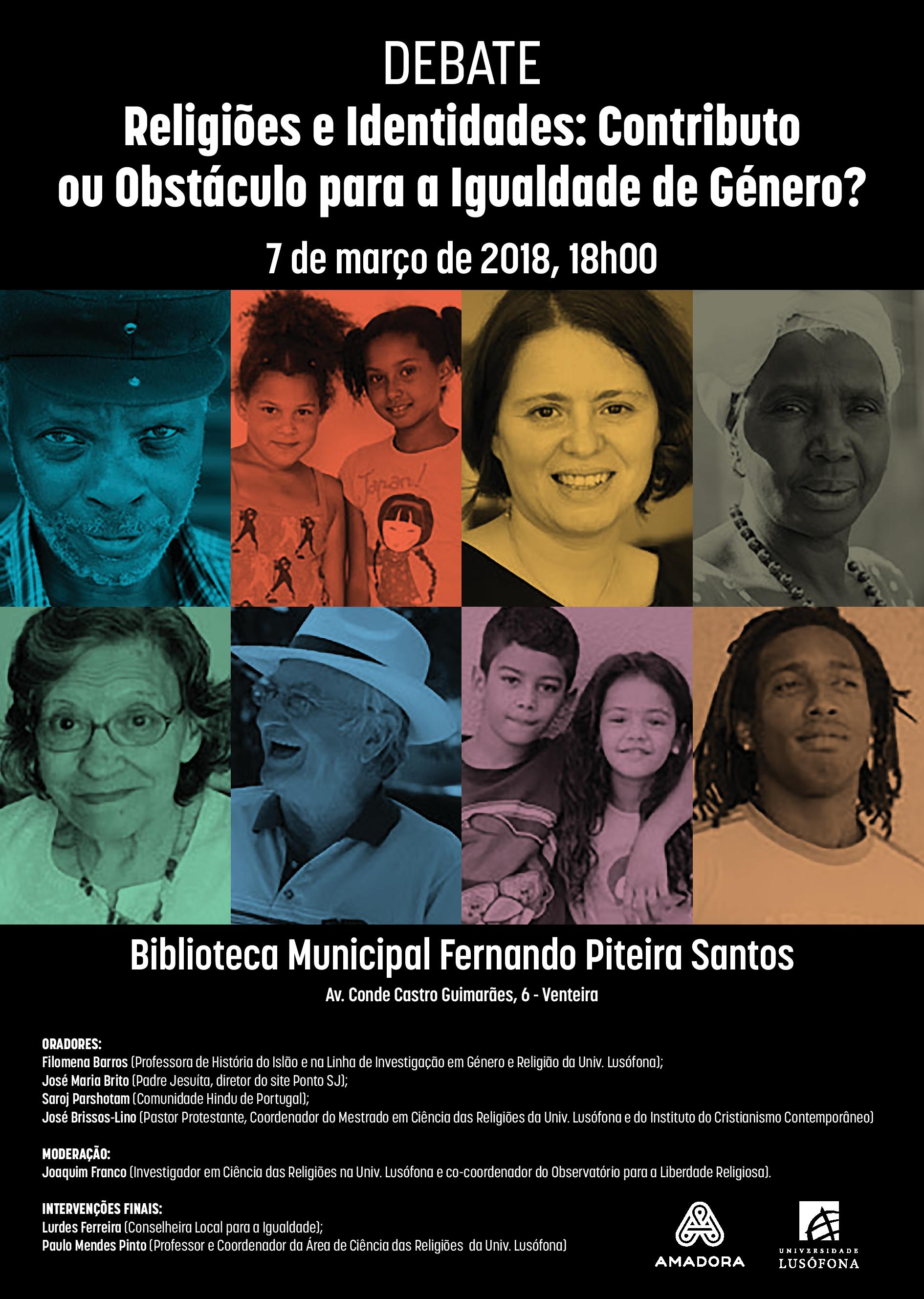 DEBATE

Religiões e Identidades: Contributo ou Obstáculo para a Igualdade de Género?

7 de março de 2018, 18h00

Japan!

Biblioteca Municipal Fernando Piteira Santos

Av. Conde Castro Guimarães, 6 - Venteira

ORADORES:
Filomena Barros (Professora de História do Islão e na Linha de Investigação em Género e Religião da Univ. Lusófona);
José Maria Brito (Padre Jesuíta, diretor do site Ponto SJ);
Saroj Parshotam (Comunidade Hindu de Portugal);
José Brissos-Lino (Pastor Protestante, Coordenador do Mestrado em Ciência das Religiões da Univ. Lusófona e do Instituto do Cristianismo Contemporâneo)

MODERAÇÃO:
Joaquim Franco (Investigador em Ciência das Religiões na Univ. Lusófona e co-coordenador do Observatório para a Liberdade Religiosa).

INTERVENÇÕES FINAIS:
Lurdes Ferreira (Conselheira Local para a Igualdade);
Paulo Mendes Pinto (Professor e Coordenador da Área de Ciência das Religiões da Univ. Lusófona)

AMADORA

UNIVERSIDADE LUSÓFONA